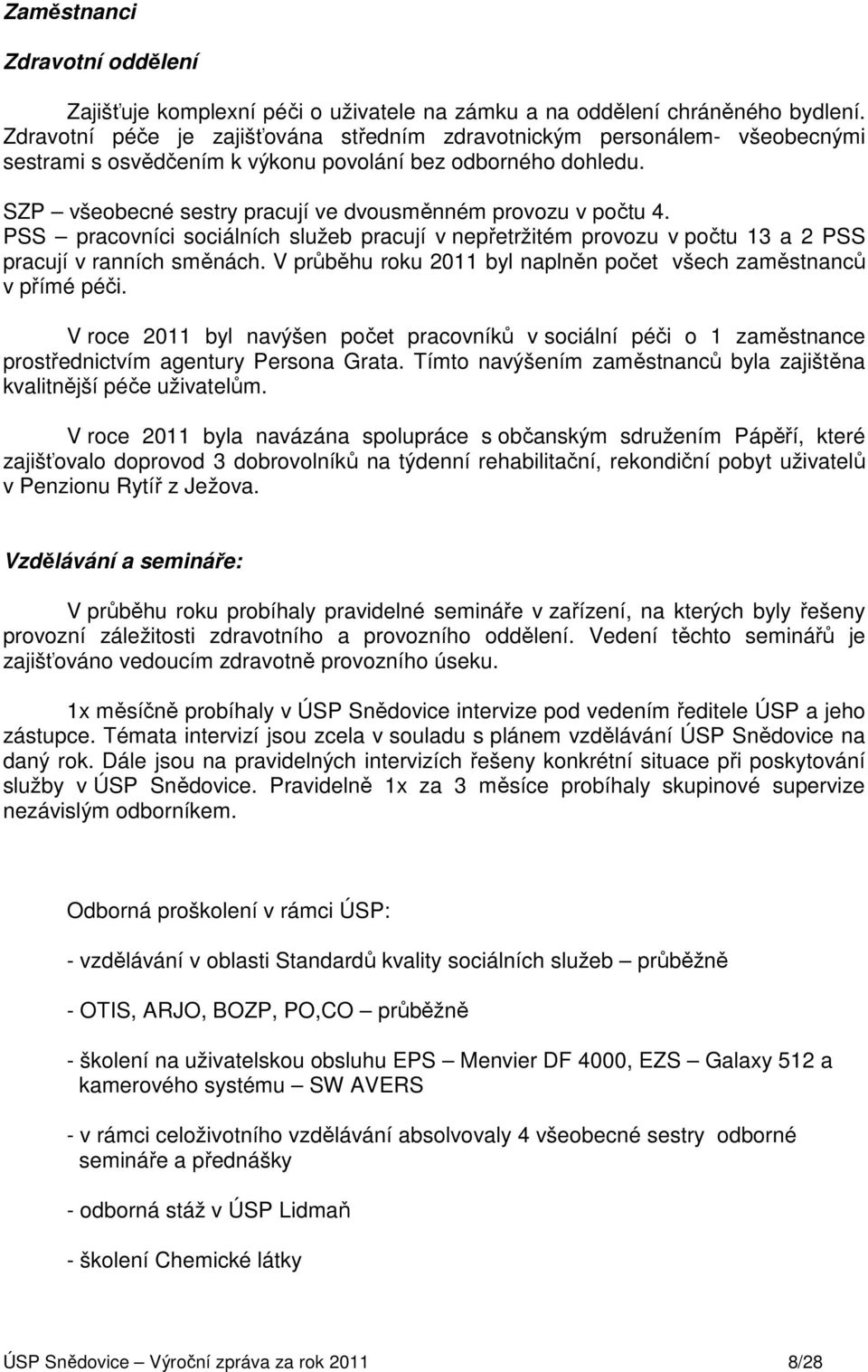 Zaměstnanci

Zdravotní oddělení

Zajišťuje komplexní péči o uživatele na zámku a na oddělení chráněného bydlení. Zdravotní péče je zajišťována středním zdravotnickým personálem- všeobecnými sestrami s osvědčením k výkonu povolání bez odborného dohledu.

SZP – všeobecné sestry pracují ve dvousměnném provozu v počtu 4.
PSS – pracovníci sociálních služeb pracují v nepřetržitém provozu v počtu 13 a 2 PSS pracují v ranních směnách. V průběhu roku 2011 byl naplněn počet všech zaměstnanců v přímé péči.

V roce 2011 byl navýšen počet pracovníků v sociální péči o 1 zaměstnance prostřednictvím agentury Persona Grata. Tímto navýšením zaměstnanců byla zajištěna kvalitnější péče uživatelům.

V roce 2011 byla navázána spolupráce s občanským sdružením Pápěří, které zajišťovalo doprovod 3 dobrovolníků na týdenní rehabilitační, rekondiční pobyt uživatelů v Penzionu Rytíř z Ježova.

Vzdělávání a semináře:

V průběhu roku probíhaly pravidelné semináře v zařízení, na kterých byly řešeny provozní záležitosti zdravotního a provozního oddělení. Vedení těchto seminářů je zajišťováno vedoucím zdravotně provozního úseku.

1x měsíčně probíhaly v ÚSP Snědovice intervize pod vedením ředitele ÚSP a jeho zástupce. Témata intervizí jsou zcela v souladu s plánem vzdělávání ÚSP Snědovice na daný rok. Dále jsou na pravidelných intervizích řešeny konkrétní situace při poskytování služby v ÚSP Snědovice. Pravidelně 1x za 3 měsíce probíhaly skupinové supervize nezávislým odborníkem.

Odborná proškolení v rámci ÚSP:

- vzdělávání v oblasti Standardů kvality sociálních služeb – průběžně

- OTIS, ARJO, BOZP, PO,CO – průběžně

- školení na uživatelskou obsluhu EPS – Menvier DF 4000, EZS – Galaxy 512 a kamerového systému – SW AVERS

- v rámci celoživotního vzdělávání absolvovaly 4 všeobecné sestry odborné semináře a přednášky

- odborná stáž v ÚSP Lidmaň

- školení Chemické látky

ÚSP Snědovice – Výroční zpráva za rok 2011 8/28